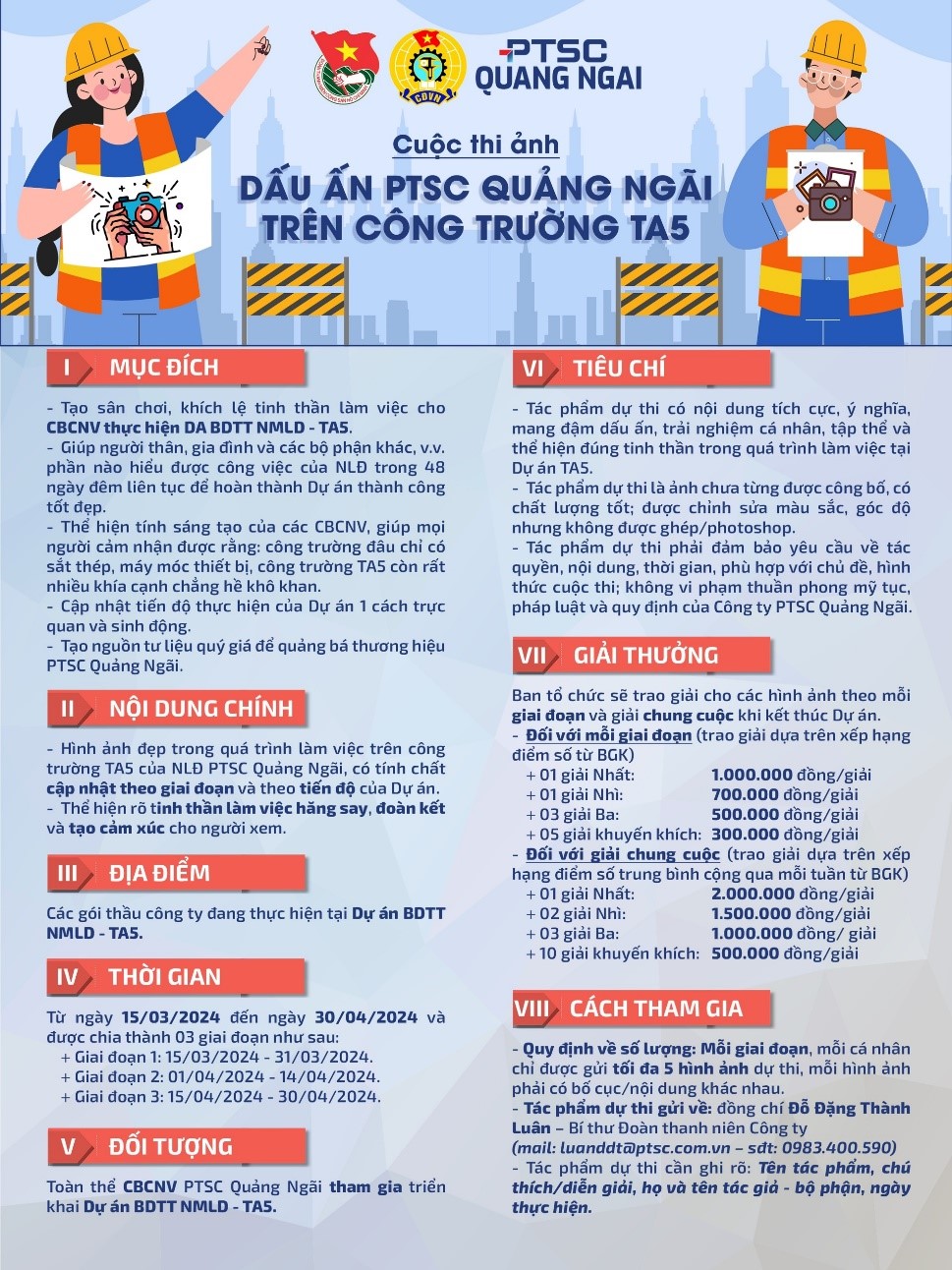 CĐVN

PTSC QUANG NGAI

Cuộc thi ảnh

DẤU ẤN PTSC QUẢNG NGÃI TRÊN CÔNG TRƯỜNG TA5

I MỤC ĐÍCH

- Tạo sân chơi, khích lệ tinh thần làm việc cho CBCNV thực hiện DA BDTT NMLD - TA5.
- Giúp người thân, gia đình và các bộ phận khác, v.v. phần nào hiểu được công việc của NLĐ trong 48 ngày đêm liên tục để hoàn thành Dự án thành công tốt đẹp.
- Thể hiện tính sáng tạo của các CBCNV, giúp mọi người cảm nhận được rằng: công trường đâu chỉ có sắt thép, máy móc thiết bị, công trường TA5 còn rất nhiều khía cạnh chẳng hề khô khan.
- Cập nhật tiến độ thực hiện của Dự án 1 cách trực quan và sinh động.
- Tạo nguồn tư liệu quý giá để quảng bá thương hiệu PTSC Quảng Ngãi.

II NỘI DUNG CHÍNH

- Hình ảnh đẹp trong quá trình làm việc trên công trường TA5 của NLĐ PTSC Quảng Ngãi, có tính chất cập nhật theo giai đoạn và theo tiến độ của Dự án.
- Thể hiện rõ tinh thần làm việc hăng say, đoàn kết và tạo cảm xúc cho người xem.

III ĐỊA ĐIỂM

Các gói thầu công ty đang thực hiện tại Dự án BDTT NMLD - TA5.

IV THỜI GIAN

Từ ngày 15/03/2024 đến ngày 30/04/2024 và được chia thành 03 giai đoạn như sau:
+ Giai đoạn 1: 15/03/2024 - 31/03/2024.
+ Giai đoạn 2: 01/04/2024 - 14/04/2024.
+ Giai đoạn 3: 15/04/2024 - 30/04/2024.

V ĐỐI TƯỢNG

Toàn thể CBCNV PTSC Quảng Ngãi tham gia triển khai Dự án BDTT NMLD - TA5.

VI TIÊU CHÍ

- Tác phẩm dự thi có nội dung tích cực, ý nghĩa, mang đậm dấu ấn, trải nghiệm cá nhân, tập thể và thể hiện đúng tinh thần trong quá trình làm việc tại Dự án TA5.
- Tác phẩm dự thi là ảnh chưa từng được công bố, có chất lượng tốt; được chỉnh sửa màu sắc, góc độ nhưng không được ghép/photoshop.
- Tác phẩm dự thi phải đảm bảo yêu cầu về tác quyền, nội dung, thời gian, phù hợp với chủ đề, hình thức cuộc thi; không vi phạm thuần phong mỹ tục, pháp luật và quy định của Công ty PTSC Quảng Ngãi.

VII GIẢI THƯỞNG

Ban tổ chức sẽ trao giải cho các hình ảnh theo mỗi giai đoạn và giải chung cuộc khi kết thúc Dự án.
- Đối với mỗi giai đoạn (trao giải dựa trên xếp hạng điểm số từ BGK)
+ 01 giải Nhất: 1.000.000 đồng/giải
+ 01 giải Nhì: 700.000 đồng/giải
+ 03 giải Ba: 500.000 đồng/giải
+ 05 giải khuyến khích: 300.000 đồng/giải
- Đối với giải chung cuộc (trao giải dựa trên xếp hạng điểm số trung bình cộng qua mỗi tuần từ BGK)
+ 01 giải Nhất: 2.000.000 đồng/giải
+ 02 giải Nhì: 1.500.000 đồng/giải
+ 03 giải Ba: 1.000.000 đồng/ giải
+ 10 giải khuyến khích: 500.000 đồng/giải

VIII CÁCH THAM GIA

- Quy định về số lượng: Mỗi giai đoạn, mỗi cá nhân chỉ được gửi tối đa 5 hình ảnh dự thi, mỗi hình ảnh phải có bố cục/nội dung khác nhau.
- Tác phẩm dự thi gửi về: đồng chí Đỗ Đặng Thành Luân – Bí thư Đoàn thanh niên Công ty (mail: luanddt@ptsc.com.vn – sđt: 0983.400.590)
- Tác phẩm dự thi cần ghi rõ: Tên tác phẩm, chú thích/diễn giải, họ và tên tác giả - bộ phận, ngày thực hiện.